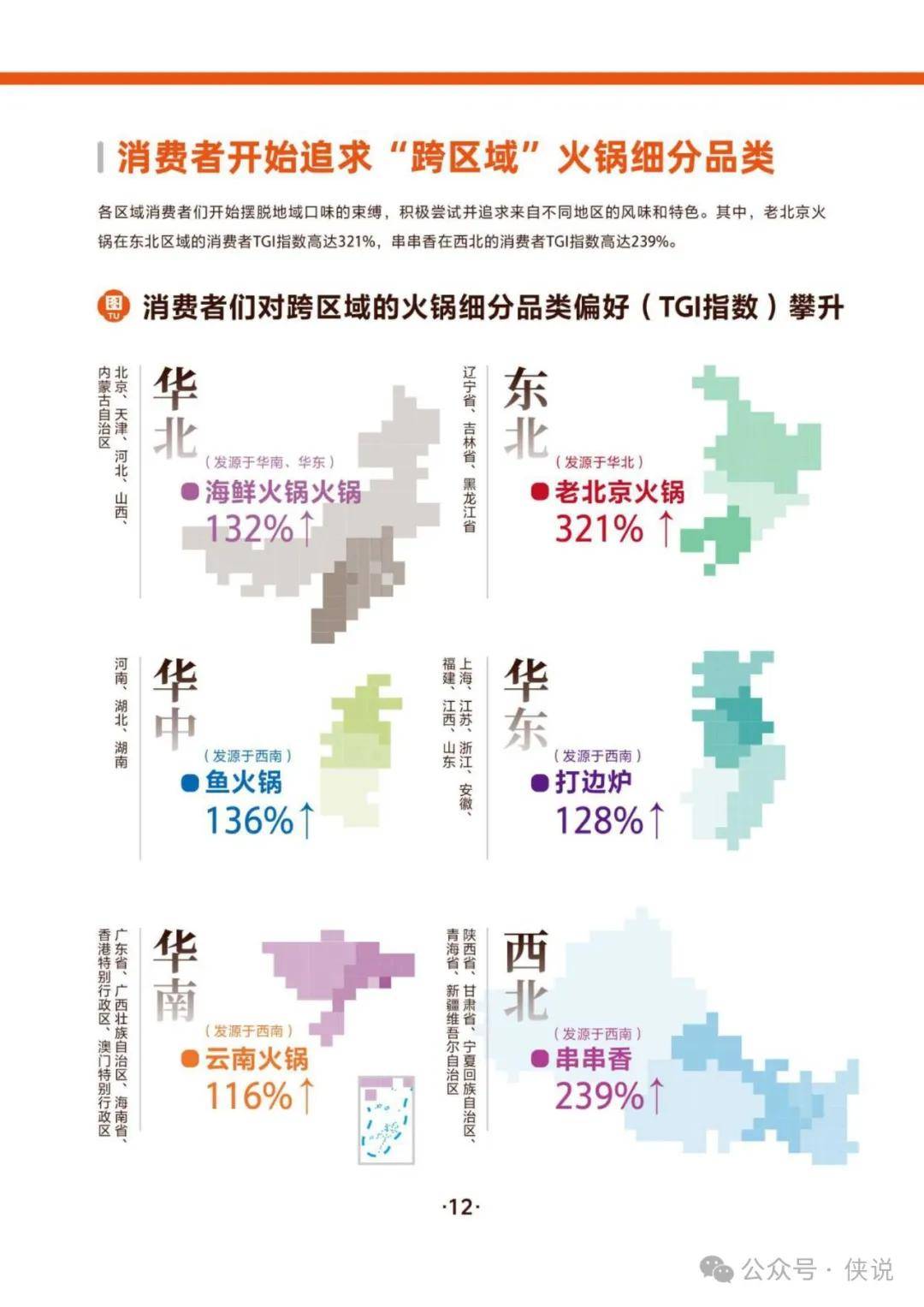 消费者开始追求“跨区域”火锅细分品类

各区域消费者们开始摆脱地域口味的束缚，积极尝试并追求来自不同地区的风味和特色。其中，老北京火锅在东北区域的消费者TGI指数高达321%，串串香在西北的消费者TGI指数高达239%。

图 TU 消费者们对跨区域的火锅细分品类偏好（TGI指数）攀升

北京、天津、河北、山西、内蒙古自治区

华北

（发源于华南、华东）

海鲜火锅火锅

132%↑

辽宁省、吉林省、黑龙江省

东北

（发源于华北）

老北京火锅

321%↑

河南、湖北、湖南

华中

（发源于西南）

鱼火锅

136%↑

上海、江苏、浙江、安徽、福建、江西、山东

华东

（发源于西南）

打边炉

128%↑

广东省、广西壮族自治区、海南省、香港特别行政区、澳门特别行政区

华南

（发源于西南）

云南火锅

116%↑

陕西省、甘肃省、宁夏回族自治区、青海省、新疆维吾尔自治区

西北

（发源于西南）

串串香

239%↑

·12·

公众号 · 侠说